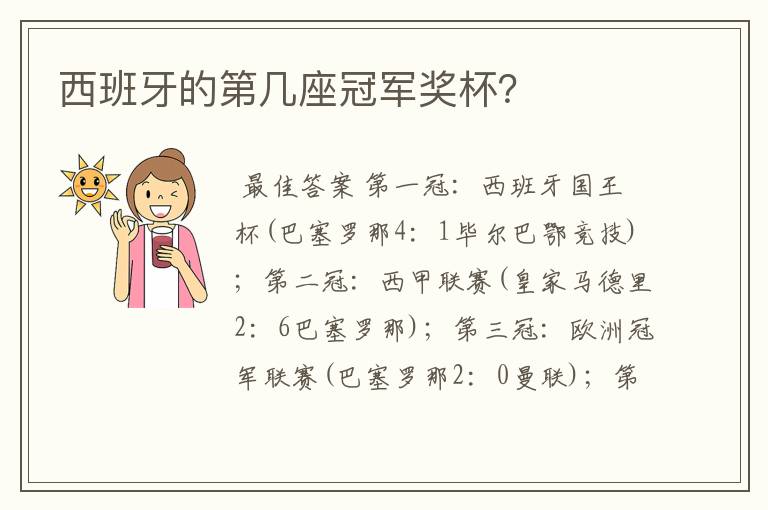 西班牙的第几座冠军奖杯？

最佳答案 第一冠：西班牙国王杯（巴塞罗那4：1毕尔巴鄂竞技）；第二冠：西甲联赛（皇家马德里2：6巴塞罗那）；第三冠：欧洲冠军联赛（巴塞罗那2：0曼联）；第